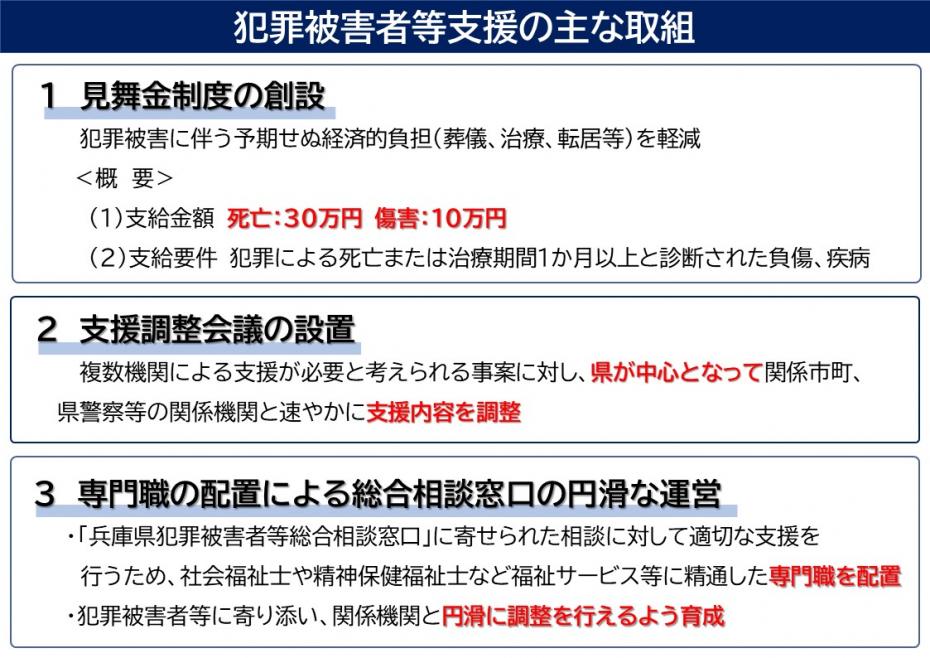 犯罪被害者等支援の主な取組

1　見舞金制度の創設

犯罪被害に伴う予期せぬ経済的負担（葬儀、治療、転居等）を軽減

＜概　要＞

（1）支給金額　死亡：30万円　傷害：10万円

（2）支給要件　犯罪による死亡または治療期間1か月以上と診断された負傷、疾病

2　支援調整会議の設置

複数機関による支援が必要と考えられる事案に対し、県が中心となって関係市町、県警察等の関係機関と速やかに支援内容を調整

3　専門職の配置による総合相談窓口の円滑な運営

・「兵庫県犯罪被害者等総合相談窓口」に寄せられた相談に対して適切な支援を行うため、社会福祉士や精神保健福祉士など福祉サービス等に精通した専門職を配置

・犯罪被害者等に寄り添い、関係機関と円滑に調整を行えるよう育成